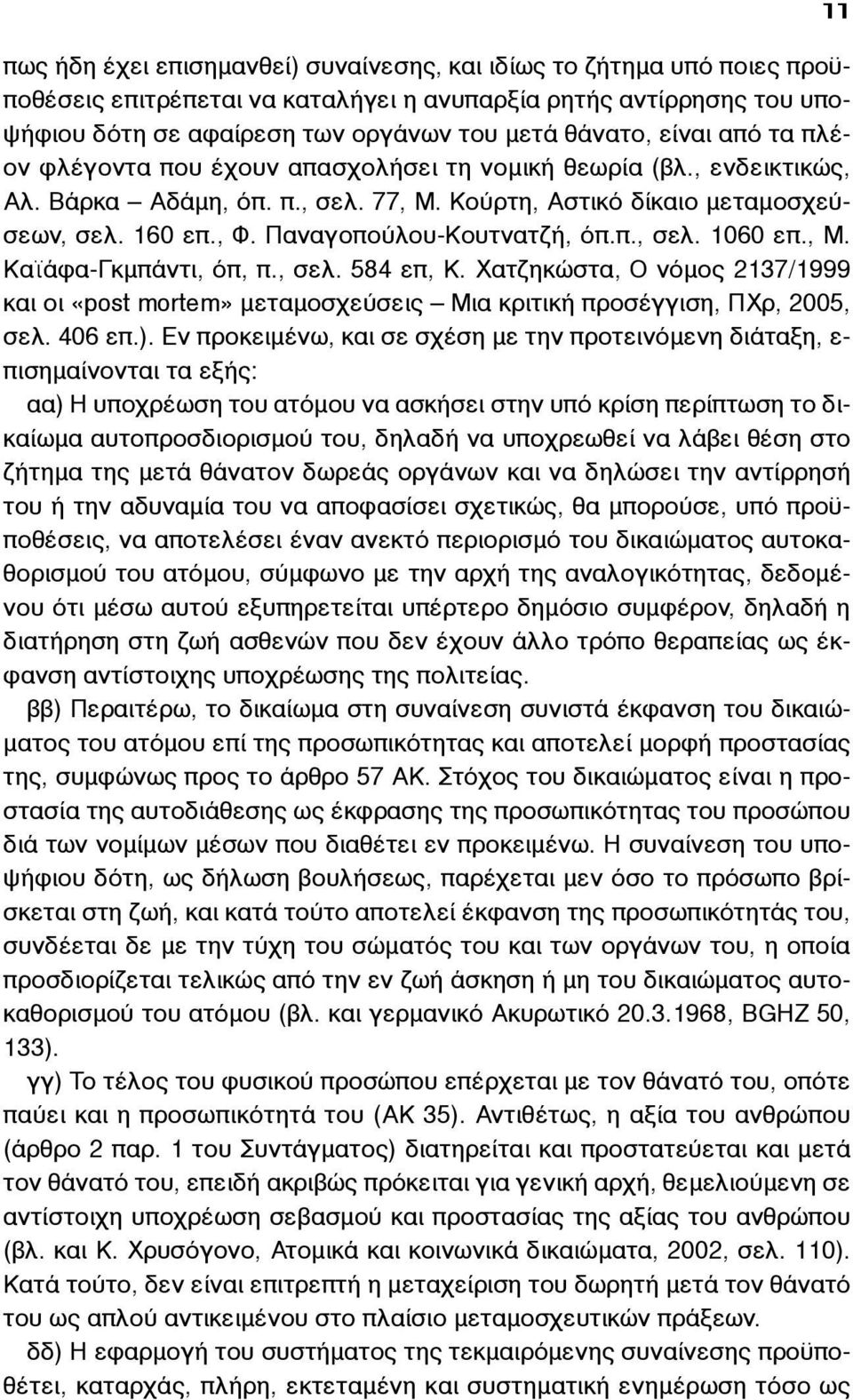 11

πως ήδη έχει επισημανθεί) συναίνεσης, και ιδίως το ζήτημα υπό ποιες προϋποθέσεις επιτρέπεται να καταλήγει η ανυπαρξία ρητής αντίρρησης του υποψήφιου δότη σε αφαίρεση των οργάνων του μετά θάνατο, είναι από τα πλέον φλέγοντα που έχουν απασχολήσει τη νομική θεωρία (βλ., ενδεικτικώς, Αλ. Βάρκα – Αδάμη, όπ. π., σελ. 77, Μ. Κούρτη, Αστικό δίκαιο μεταμοσχεύσεων, σελ. 160 επ., Φ. Παναγοπούλου-Κουτνατζή, όπ.π., σελ. 1060 επ., Μ. Καϊάφα-Γκμπάντι, όπ, π., σελ. 584 επ, Κ. Χατζηκώστα, Ο νόμος 2137/1999 και οι «post mortem» μεταμοσχεύσεις – Μια κριτική προσέγγιση, ΠΧρ, 2005, σελ. 406 επ.). Εν προκειμένω, και σε σχέση με την προτεινόμενη διάταξη, επισημαίνονται τα εξής:

αα) Η υποχρέωση του ατόμου να ασκήσει στην υπό κρίση περίπτωση το δικαίωμα αυτοπροσδιορισμού του, δηλαδή να υποχρεωθεί να λάβει θέση στο ζήτημα της μετά θάνατον δωρεάς οργάνων και να δηλώσει την αντίρρησή του ή την αδυναμία του να αποφασίσει σχετικώς, θα μπορούσε, υπό προϋποθέσεις, να αποτελέσει έναν ανεκτό περιορισμό του δικαιώματος αυτοκαθορισμού του ατόμου, σύμφωνο με την αρχή της αναλογικότητας, δεδομένου ότι μέσω αυτού εξυπηρετείται υπέρτερο δημόσιο συμφέρον, δηλαδή η διατήρηση στη ζωή ασθενών που δεν έχουν άλλο τρόπο θεραπείας ως έκφανση αντίστοιχης υποχρέωσης της πολιτείας.

ββ) Περαιτέρω, το δικαίωμα στη συναίνεση συνιστά έκφανση του δικαιώματος του ατόμου επί της προσωπικότητας και αποτελεί μορφή προστασίας της, συμφώνως προς το άρθρο 57 ΑΚ. Στόχος του δικαιώματος είναι η προστασία της αυτοδιάθεσης ως έκφρασης της προσωπικότητας του προσώπου διά των νομίμων μέσων που διαθέτει εν προκειμένω. Η συναίνεση του υποψήφιου δότη, ως δήλωση βουλήσεως, παρέχεται μεν όσο το πρόσωπο βρίσκεται στη ζωή, και κατά τούτο αποτελεί έκφανση της προσωπικότητάς του, συνδέεται δε με την τύχη του σώματός του και των οργάνων του, η οποία προσδιορίζεται τελικώς από την εν ζωή άσκηση ή μη του δικαιώματος αυτοκαθορισμού του ατόμου (βλ. και γερμανικό Ακυρωτικό 20.3.1968, BGHZ 50, 133).

γγ) Το τέλος του φυσικού προσώπου επέρχεται με τον θάνατό του, οπότε παύει και η προσωπικότητά του (ΑΚ 35). Αντιθέτως, η αξία του ανθρώπου (άρθρο 2 παρ. 1 του Συντάγματος) διατηρείται και προστατεύεται και μετά τον θάνατό του, επειδή ακριβώς πρόκειται για γενική αρχή, θεμελιούμενη σε αντίστοιχη υποχρέωση σεβασμού και προστασίας της αξίας του ανθρώπου (βλ. και Κ. Χρυσόγονο, Ατομικά και κοινωνικά δικαιώματα, 2002, σελ. 110). Κατά τούτο, δεν είναι επιτρεπτή η μεταχείριση του δωρητή μετά τον θάνατό του ως απλού αντικειμένου στο πλαίσιο μεταμοσχευτικών πράξεων.

δδ) Η εφαρμογή του συστήματος της τεκμαιρόμενης συναίνεσης προϋποθέτει, καταρχάς, πλήρη, εκτεταμένη και συστηματική ενημέρωση τόσο ως